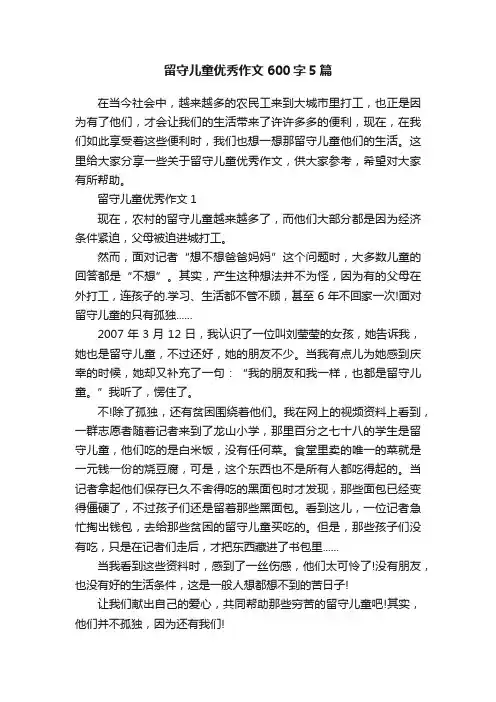 留守儿童优秀作文 600 字 5 篇

在当今社会中，越来越多的农民工来到大城市里打工，也正是因为有了他们，才会让我们的生活带来了许许多多的便利，现在，在我们如此享受着这些便利时，我们也想一想那留守儿童他们的生活。这里给大家分享一些关于留守儿童优秀作文，供大家参考，希望对大家有所帮助。

留守儿童优秀作文 1

现在，农村的留守儿童越来越多了，而他们大部分都是因为经济条件紧迫，父母被迫进城打工。

然而，面对记者“想不想爸爸妈妈”这个问题时，大多数儿童的回答都是“不想”。其实，产生这种想法并不为怪，因为有的父母在外打工，连孩子的.学习、生活都不管不顾，甚至 6 年不回家一次!面对留守儿童的只有孤独……

2007 年 3 月 12 日，我认识了一位叫刘莹莹的女孩，她告诉我，她也是留守儿童，不过还好，她的朋友不少。当我有点儿为她感到庆幸的时候，她却又补充了一句：“我的朋友和我一样，也都是留守儿童。”我听了，愣住了。

不!除了孤独，还有贫困围绕着他们。我在网上的视频资料上看到，一群志愿者随着记者来到了龙山小学，那里百分之七十八的学生是留守儿童，他们吃的是白米饭，没有任何菜。食堂里卖的唯一的菜就是一元钱一份的烧豆腐，可是，这个东西也不是所有人都吃得起的。当记者拿起他们保存已久不舍得吃的黑面包时才发现，那些面包已经变得僵硬了，不过孩子们还是留着那些黑面包。看到这儿，一位记者急忙掏出钱包，去给那些贫困的留守儿童买吃的。但是，那些孩子们没有吃，只是在记者们走后，才把东西藏进了书包里……

当我看到这些资料时，感到了一丝伤感，他们太可怜了!没有朋友，也没有好的生活条件，这是一般人想都想不到的苦日子!

让我们献出自己的爱心，共同帮助那些穷苦的留守儿童吧!其实，他们并不孤独，因为还有我们!